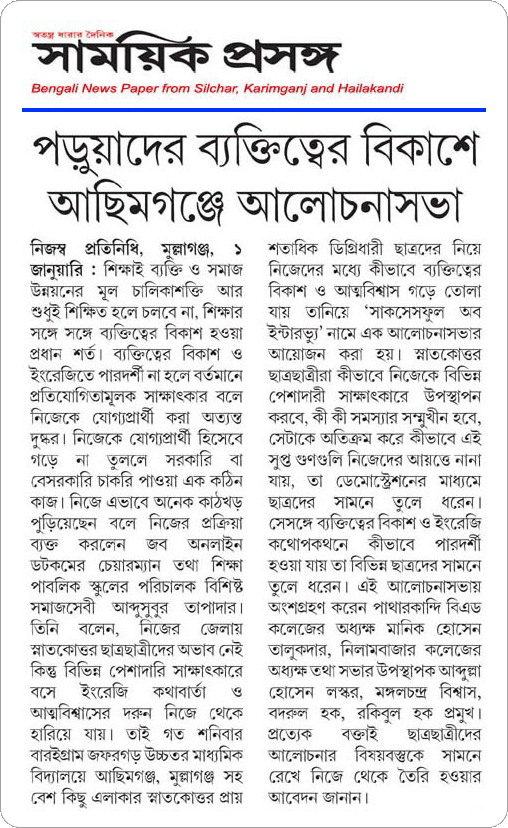 স্বতন্ত্র ধারার দৈনিক
সাময়িক প্রসঙ্গ
Bengali News Paper from Silchar, Karimganj and Hailakandi

পড়ুয়াদের ব্যক্তিত্বের বিকাশে আছিমগঞ্জে আলোচনাসভা

নিজস্ব প্রতিনিধি, মুল্লাগঞ্জ, ১ জানুয়ারি : শিক্ষাই ব্যক্তি ও সমাজ উন্নয়নের মূল চালিকাশক্তি আর শুধুই শিক্ষিত হলে চলবে না, শিক্ষার সঙ্গে সঙ্গে ব্যক্তিত্বের বিকাশ হওয়া প্রধান শর্ত। ব্যক্তিত্বের বিকাশ ও ইংরেজিতে পারদর্শী না হলে বর্তমানে প্রতিযোগিতামূলক সাক্ষাৎকার বলে নিজেকে যোগ্যপ্রার্থী করা অত্যন্ত দুষ্কর। নিজেকে যোগ্যপ্রার্থী হিসেবে গড়ে না তুললে সরকারি বা বেসরকারি চাকরি পাওয়া এক কঠিন কাজ। নিজে এভাবে অনেক কাঠখড় পুড়িয়েছেন বলে নিজের প্রক্রিয়া ব্যক্ত করলেন জব অনলাইন ডটকমের চেয়ারম্যান তথা শিক্ষা পাবলিক স্কুলের পরিচালক বিশিষ্ট সমাজসেবী আব্দুসুবুর তাপাদার। তিনি বলেন, নিজের জেলায় স্নাতকোত্তর ছাত্রছাত্রীদের অভাব নেই কিন্তু বিভিন্ন পেশাদারি সাক্ষাৎকারে বসে ইংরেজি কথাবার্তা ও আত্মবিশ্বাসের দরুন নিজে থেকে হারিয়ে যায়। তাই গত শনিবার বারইগ্রাম জফরগড় উচ্চতর মাধ্যমিক বিদ্যালয়ে আছিমগঞ্জ, মুল্লাগঞ্জ সহ বেশ কিছু এলাকার স্নাতকোত্তর প্রায় শতাধিক ডিগ্রিধারী ছাত্রদের নিয়ে নিজেদের মধ্যে কীভাবে ব্যক্তিত্বের বিকাশ ও আত্মবিশ্বাস গড়ে তোলা যায় তানিয়ে 'সাকসেসফুল অব ইন্টারভ্যু' নামে এক আলোচনাসভার আয়োজন করা হয়। স্নাতকোত্তর ছাত্রছাত্রীরা কীভাবে নিজেকে বিভিন্ন পেশাদারী সাক্ষাৎকারে উপস্থাপন করবে, কী কী সমস্যার সম্মুখীন হবে, সেটাকে অতিক্রম করে কীভাবে এই সুপ্ত গুণগুলি নিজেদের আয়ত্তে নানা যায়, তা ডেমোস্ট্রেশনের মাধ্যমে ছাত্রদের সামনে তুলে ধরেন। সেসঙ্গে ব্যক্তিত্বের বিকাশ ও ইংরেজি কথোপকথনে কীভাবে পারদর্শী হওয়া যায় তা বিভিন্ন ছাত্রদের সামনে তুলে ধরেন। এই আলোচনাসভায় অংশগ্রহণ করেন পাথারকান্দি বিএড কলেজের অধ্যক্ষ মানিক হোসেন তালুকদার, নিলামবাজার কলেজের অধ্যক্ষ তথা সভার উপস্থাপক আব্দুল্লা হোসেন লস্কর, মঙ্গলচন্দ্র বিশ্বাস, বদরুল হক, রকিবুল হক প্রমুখ। প্রত্যেক বক্তাই ছাত্রছাত্রীদের আলোচনার বিষয়বস্তুকে সামনে রেখে নিজে থেকে তৈরি হওয়ার আবেদন জানান।